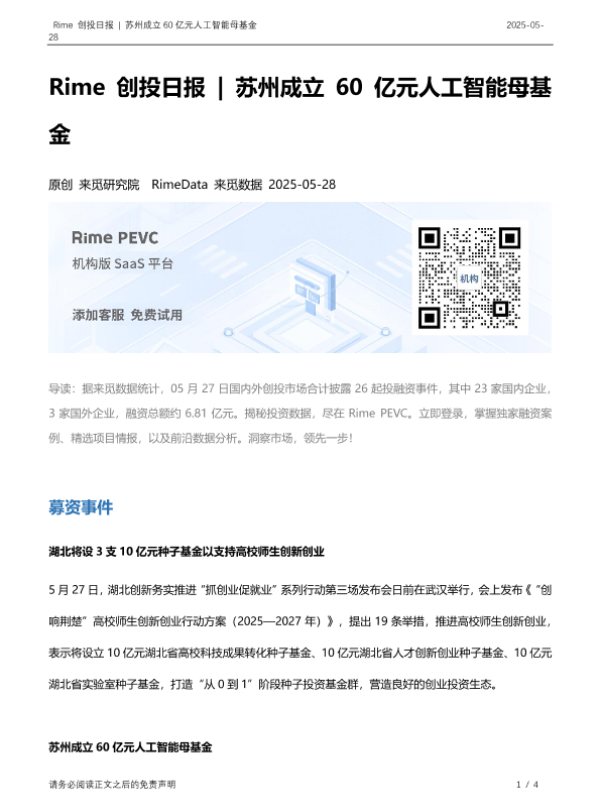 Rime 创投日报 | 苏州成立 60 亿元人工智能母基金 2025-05-28

Rime 创投日报 | 苏州成立 60 亿元人工智能母基金

原创 来觅研究院 RimeData 来觅数据 2025-05-28

Rime PEVC
机构版 SaaS 平台
添加客服 免费试用
机构

导读：据来觅数据统计，05 月 27 日国内外创投市场合计披露 26 起投融资事件，其中 23 家国内企业，3 家国外企业，融资总额约 6.81 亿元。揭秘投资数据，尽在 Rime PEVC。立即登录，掌握独家融资案例、精选项目情报，以及前沿数据分析。洞察市场，领先一步！

募资事件

湖北将设 3 支 10 亿元种子基金以支持高校师生创新创业

5 月 27 日，湖北创新务实推进“抓创业促就业”系列行动第三场发布会日前在武汉举行，会上发布《“创响荆楚”高校师生创新创业行动方案（2025—2027 年）》，提出 19 条举措，推进高校师生创新创业，表示将设立 10 亿元湖北省高校科技成果转化种子基金、10 亿元湖北省人才创新创业种子基金、10 亿元湖北省实验室种子基金，打造“从 0 到 1”阶段种子投资基金群，营造良好的创业投资生态。

苏州成立 60 亿元人工智能母基金

请务必阅读正文之后的免责声明 1 / 4